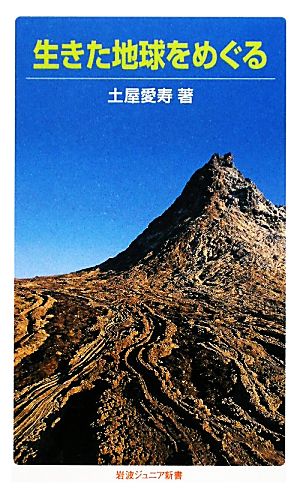 生きた地球をめぐる

土屋愛寿 著

岩波ジュニア新書